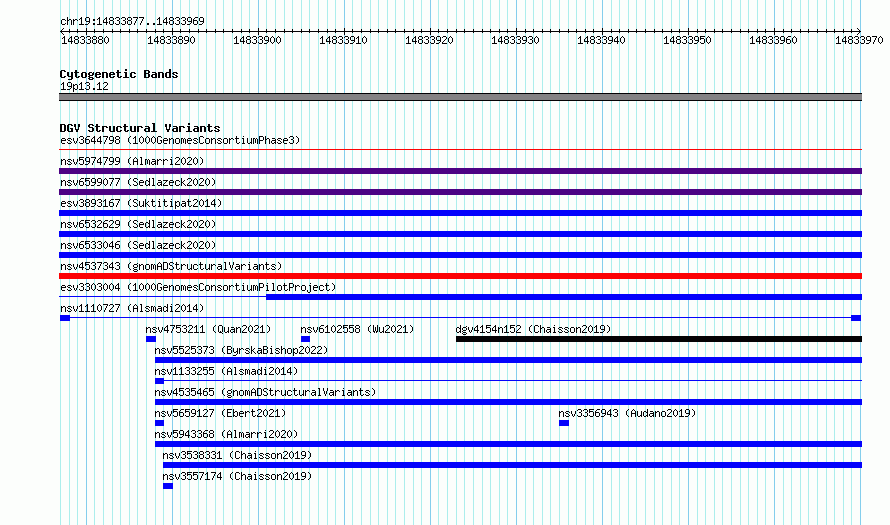 chr19:14833877..14833969

14833880 14833890 14833900 14833910 14833920 14833930 14833940 14833950 14833960 14833970

Cytogenetic Bands
19p13.12

DGV Structural Variants
esv3644798 (1000GenomesConsortiumPhase3)
nsv5974799 (Almarri2020)
nsv6599077 (Sedlazeck2020)
esv3893167 (Suktitipat2014)
nsv6532629 (Sedlazeck2020)
nsv6533046 (Sedlazeck2020)
nsv4537343 (gnomADStructuralVariants)
esv3303004 (1000GenomesConsortiumPilotProject)
nsv1110727 (Alsmadi2014)
nsv4753211 (Quan2021)
nsv6102558 (Wu2021)
dgv4154n152 (Chaisson2019)
nsv5525373 (ByrskaBishop2022)
nsv1133255 (Alsmadi2014)
nsv4535465 (gnomADStructuralVariants)
nsv5659127 (Ebert2021)
nsv3356943 (Audano2019)
nsv5943368 (Almarri2020)
nsv3538331 (Chaisson2019)
nsv3557174 (Chaisson2019)